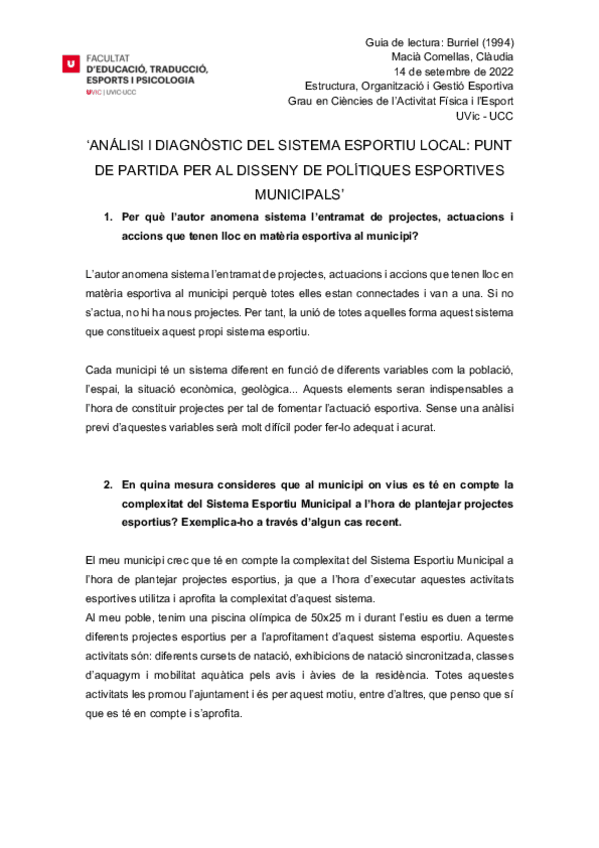 FACULTAT
D'EDUCACIÓ, TRADUCCIÓ, ESPORTS I PSICOLOGIA
UVIC | UVIC·UCC

Guia de lectura: Burriel (1994)
Macià Comellas, Clàudia
14 de setembre de 2022
Estructura, Organització i Gestió Esportiva
Grau en Ciències de l'Activitat Física i l'Esport
UVic - UCC

'ANÀLISI I DIAGNÒSTIC DEL SISTEMA ESPORTIU LOCAL: PUNT DE PARTIDA PER AL DISSENY DE POLÍTIQUES ESPORTIVES MUNICIPALS'

1. Per què l'autor anomena sistema l'entramat de projectes, actuacions i accions que tenen lloc en matèria esportiva al municipi?

L'autor anomena sistema l'entramat de projectes, actuacions i accions que tenen lloc en matèria esportiva al municipi perquè totes elles estan connectades i van a una. Si no s'actua, no hi ha nous projectes. Per tant, la unió de totes aquelles forma aquest sistema que constitueix aquest propi sistema esportiu.

Cada municipi té un sistema diferent en funció de diferents variables com la població, l'espai, la situació econòmica, geològica... Aquests elements seran indispensables a l'hora de constituir projectes per tal de fomentar l'actuació esportiva. Sense una anàlisi previ d'aquestes variables serà molt difícil poder fer-lo adequat i acurat.

2. En quina mesura consideres que al municipi on vius es té en compte la complexitat del Sistema Esportiu Municipal a l'hora de plantejar projectes esportius? Exemplica-ho a través d'algun cas recent.

El meu municipi crec que té en compte la complexitat del Sistema Esportiu Municipal a l'hora de plantejar projectes esportius, ja que a l'hora d'executar aquestes activitats esportives utilitza i aprofita la complexitat d'aquest sistema.
Al meu poble, tenim una piscina olímpica de 50x25 m i durant l'estiu es duen a terme diferents projectes esportius per a l'aprofitament d'aquest sistema esportiu. Aquestes activitats són: diferents cursets de natació, exhibicions de natació sincronitzada, classes d'aquagym i mobilitat aquàtica pels avis i àvies de la residència. Totes aquestes activitats les promou l'ajuntament i és per aquest motiu, entre d'altres, que penso que sí que es té en compte i s'aprofita.